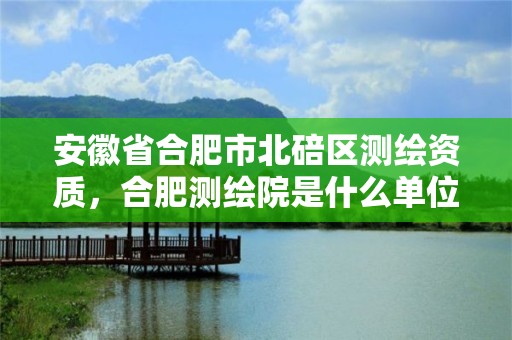 安徽省合肥市北碚区测绘资质，合肥测绘院是什么单位